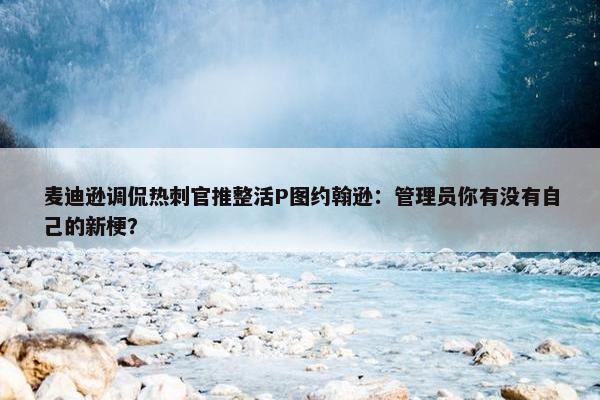 麦迪逊调侃热刺官推整活P图约翰逊：管理员你有没有自己的新梗？